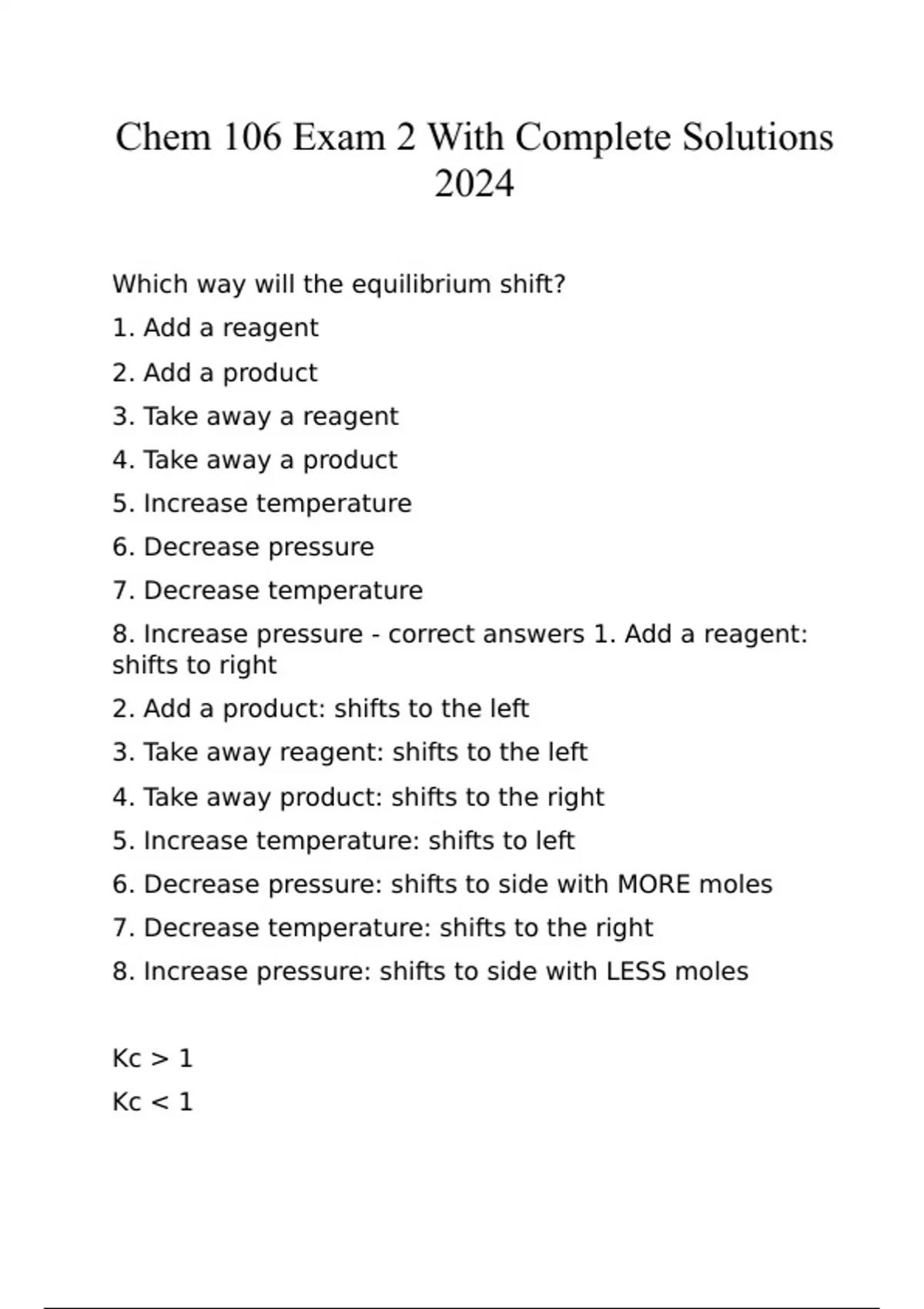 Chem 106 Exam 2 With Complete Solutions 2024

Which way will the equilibrium shift?

1. Add a reagent

2. Add a product

3. Take away a reagent

4. Take away a product

5. Increase temperature

6. Decrease pressure

7. Decrease temperature

8. Increase pressure - correct answers 1. Add a reagent: shifts to right

2. Add a product: shifts to the left

3. Take away reagent: shifts to the left

4. Take away product: shifts to the right

5. Increase temperature: shifts to left

6. Decrease pressure: shifts to side with MORE moles

7. Decrease temperature: shifts to the right

8. Increase pressure: shifts to side with LESS moles

Kc > 1

Kc < 1